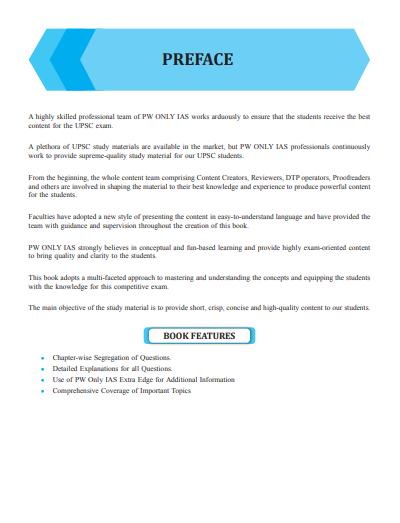 PREFACE

A highly skilled professional team of PW ONLY IAS works arduously to ensure that the students receive the best content for the UPSC exam.

A plethora of UPSC study materials are available in the market, but PW ONLY IAS professionals continuously work to provide supreme-quality study material for our UPSC students.

From the beginning, the whole content team comprising Content Creators, Reviewers, DTP operators, Proofreaders and others are involved in shaping the material to their best knowledge and experience to produce powerful content for the students.

Faculties have adopted a new style of presenting the content in easy-to-understand language and have provided the team with guidance and supervision throughout the creation of this book.

PW ONLY IAS strongly believes in conceptual and fun-based learning and provide highly exam-oriented content to bring quality and clarity to the students.

This book adopts a multi-faceted approach to mastering and understanding the concepts and equipping the students with the knowledge for this competitive exam.

The main objective of the study material is to provide short, crisp, concise and high-quality content to our students.

BOOK FEATURES

- Chapter-wise Segregation of Questions.
- Detailed Explanations for all Questions.
- Use of PW Only IAS Extra Edge for Additional Information
- Comprehensive Coverage of Important Topics